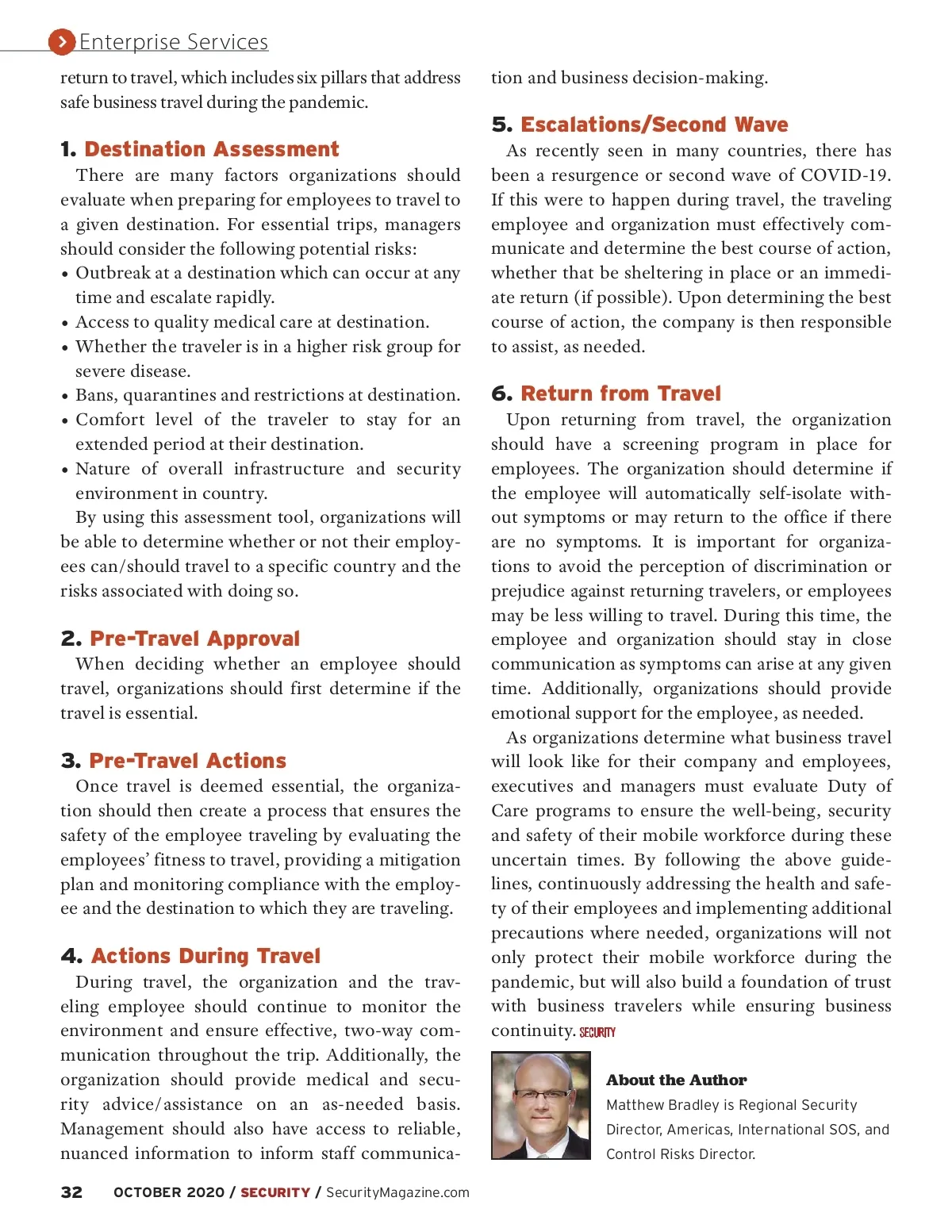 Enterprise Services

return to travel, which includes six pillars that address safe business travel during the pandemic.

1. Destination Assessment

There are many factors organizations should evaluate when preparing for employees to travel to a given destination. For essential trips, managers should consider the following potential risks:

• Outbreak at a destination which can occur at any time and escalate rapidly.
• Access to quality medical care at destination.
• Whether the traveler is in a higher risk group for severe disease.
• Bans, quarantines and restrictions at destination.
• Comfort level of the traveler to stay for an extended period at their destination.
• Nature of overall infrastructure and security environment in country.

By using this assessment tool, organizations will be able to determine whether or not their employees can/should travel to a specific country and the risks associated with doing so.

2. Pre-Travel Approval

When deciding whether an employee should travel, organizations should first determine if the travel is essential.

3. Pre-Travel Actions

Once travel is deemed essential, the organization should then create a process that ensures the safety of the employee traveling by evaluating the employees' fitness to travel, providing a mitigation plan and monitoring compliance with the employee and the destination to which they are traveling.

4. Actions During Travel

During travel, the organization and the traveling employee should continue to monitor the environment and ensure effective, two-way communication throughout the trip. Additionally, the organization should provide medical and security advice/assistance on an as-needed basis. Management should also have access to reliable, nuanced information to inform staff communication and business decision-making.

5. Escalations/Second Wave

As recently seen in many countries, there has been a resurgence or second wave of COVID-19. If this were to happen during travel, the traveling employee and organization must effectively communicate and determine the best course of action, whether that be sheltering in place or an immediate return (if possible). Upon determining the best course of action, the company is then responsible to assist, as needed.

6. Return from Travel

Upon returning from travel, the organization should have a screening program in place for employees. The organization should determine if the employee will automatically self-isolate without symptoms or may return to the office if there are no symptoms. It is important for organizations to avoid the perception of discrimination or prejudice against returning travelers, or employees may be less willing to travel. During this time, the employee and organization should stay in close communication as symptoms can arise at any given time. Additionally, organizations should provide emotional support for the employee, as needed.

As organizations determine what business travel will look like for their company and employees, executives and managers must evaluate Duty of Care programs to ensure the well-being, security and safety of their mobile workforce during these uncertain times. By following the above guidelines, continuously addressing the health and safety of their employees and implementing additional precautions where needed, organizations will not only protect their mobile workforce during the pandemic, but will also build a foundation of trust with business travelers while ensuring business continuity. SECURITY

About the Author
Matthew Bradley is Regional Security Director, Americas, International SOS, and Control Risks Director.

32 OCTOBER 2020 / SECURITY / SecurityMagazine.com